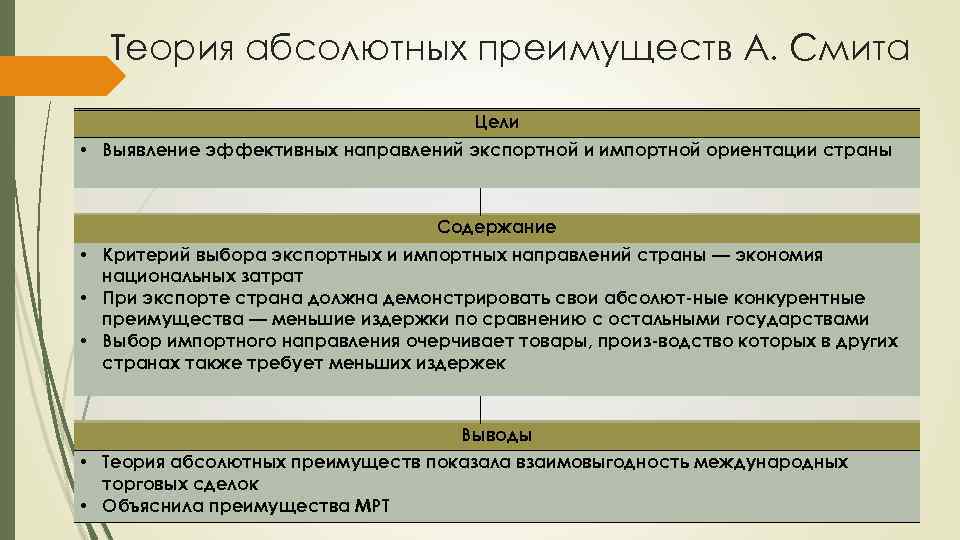 Теория абсолютных преимуществ А. Смита

Цели

• Выявление эффективных направлений экспортной и импортной ориентации страны

Содержание

• Критерий выбора экспортных и импортных направлений страны — экономия национальных затрат
• При экспорте страна должна демонстрировать свои абсолют-ные конкурентные преимущества — меньшие издержки по сравнению с остальными государствами
• Выбор импортного направления очерчивает товары, произ-водство которых в других странах также требует меньших издержек

Выводы

• Теория абсолютных преимуществ показала взаимовыгодность международных торговых сделок
• Объяснила преимущества МРТ